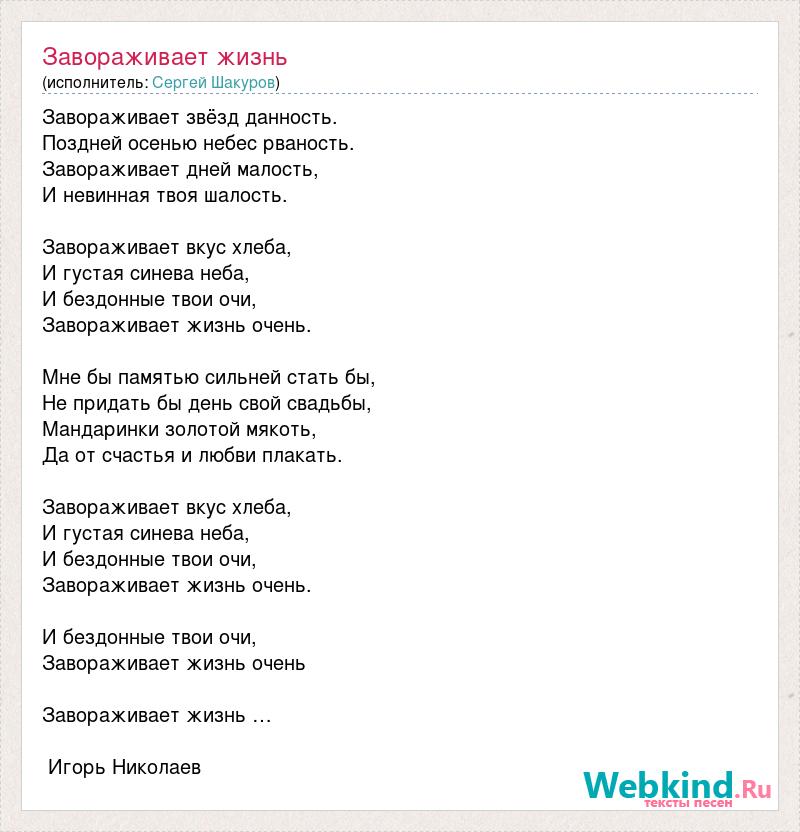 Завораживает жизнь
(исполнитель: Сергей Шакуров)

Завораживает звёзд данность.
Поздней осенью небес рваность.
Завораживает дней малость,
И невинная твоя шалость.

Завораживает вкус хлеба,
И густая синева неба,
И бездонные твои очи,
Завораживает жизнь очень.

Мне бы памятью сильней стать бы,
Не придать бы день свой свадьбы,
Мандаринки золотой мякоть,
Да от счастья и любви плакать.

Завораживает вкус хлеба,
И густая синева неба,
И бездонные твои очи,
Завораживает жизнь очень.

И бездонные твои очи,
Завораживает жизнь очень

Завораживает жизнь …

Игорь Николаев

Webkind.Ru
тексты песен